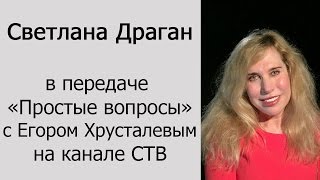 Светлана Драган

в передаче «Простые вопросы» с Егором Хрусталевым на канале СТВ